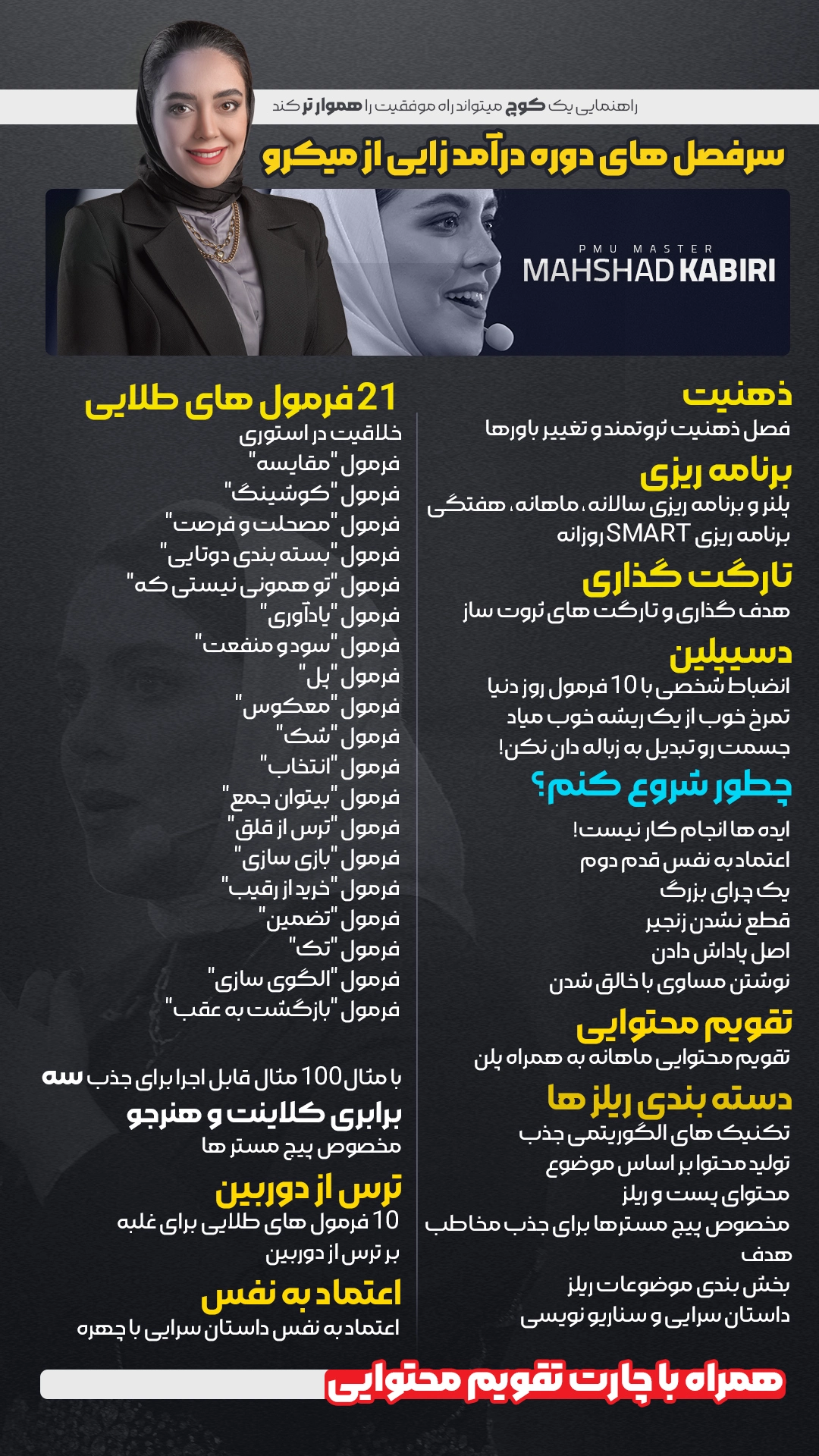 راهنمایی یک کوچ میتواند راه موفقیت را هموار تر کند

سرفصل های دوره درآمد زایی از میکرو

PMU MASTER
MAHSHAD KABIRI

ذهنیت
فصل ذهنیت ثروتمند و تغییر باورها

برنامه ریزی
پلنر و برنامه ریزی سالانه، ماهانه، هفتگی
برنامه ریزی SMART روزانه

تارگت گذاری
هدف گذاری و تارگت های ثروت ساز

دسیپلین
انضباط شخصی با 10 فرمول روز دنیا
تمرخ خوب از یک ریشه خوب میاد
جسمت رو تبدیل به زباله دان نکن!

چطور شروع کنم؟
ایده ها انجام کار نیست!
اعتماد به نفس قدم دوم
یک چرای بزرگ
قطع نشدن زنجیر
اصل پاداش دادن
نوشتن مساوی با خالق شدن

تقویم محتوایی
تقویم محتوایی ماهانه به همراه پلن

دسته بندی ریلز ها
تکنیک های الگوریتمی جذب
تولید محتوا بر اساس موضوع
محتوای پست و ریلز
مخصوص پیج مسترها برای جذب مخاطب هدف
بخش بندی موضوعات ریلز
داستان سرایی و سناریو نویسی

21 فرمول های طلایی
خلاقیت در استوری
فرمول "مقایسه"
فرمول "کوشینگ"
فرمول "مصحلت و فرصت"
فرمول "بسته بندی دوتایی"
فرمول "تو همونی نیستی که"
فرمول "یادآوری"
فرمول "سود و منفعت"
فرمول "پل"
فرمول "معکوس"
فرمول "شک"
فرمول "انتخاب"
فرمول "بیتوان جمع"
فرمول "ترس از قلق"
فرمول "بازی سازی"
فرمول "خرید از رقیب"
فرمول "تضمین"
فرمول "تک"
فرمول "الگوی سازی"
فرمول "بازگشت به عقب"

با مثال 100 مثال قابل اجرا برای جذب سه برابری کلاینت و هنرجو
مخصوص پیج مستر ها

ترس از دوربین
10 فرمول های طلایی برای غلبه بر ترس از دوربین

اعتماد به نفس
اعتماد به نفس داستان سرایی با چهره

همراه با چارت تقویم محتوایی